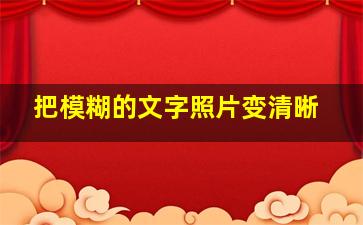 把模糊的文字照片变清晰